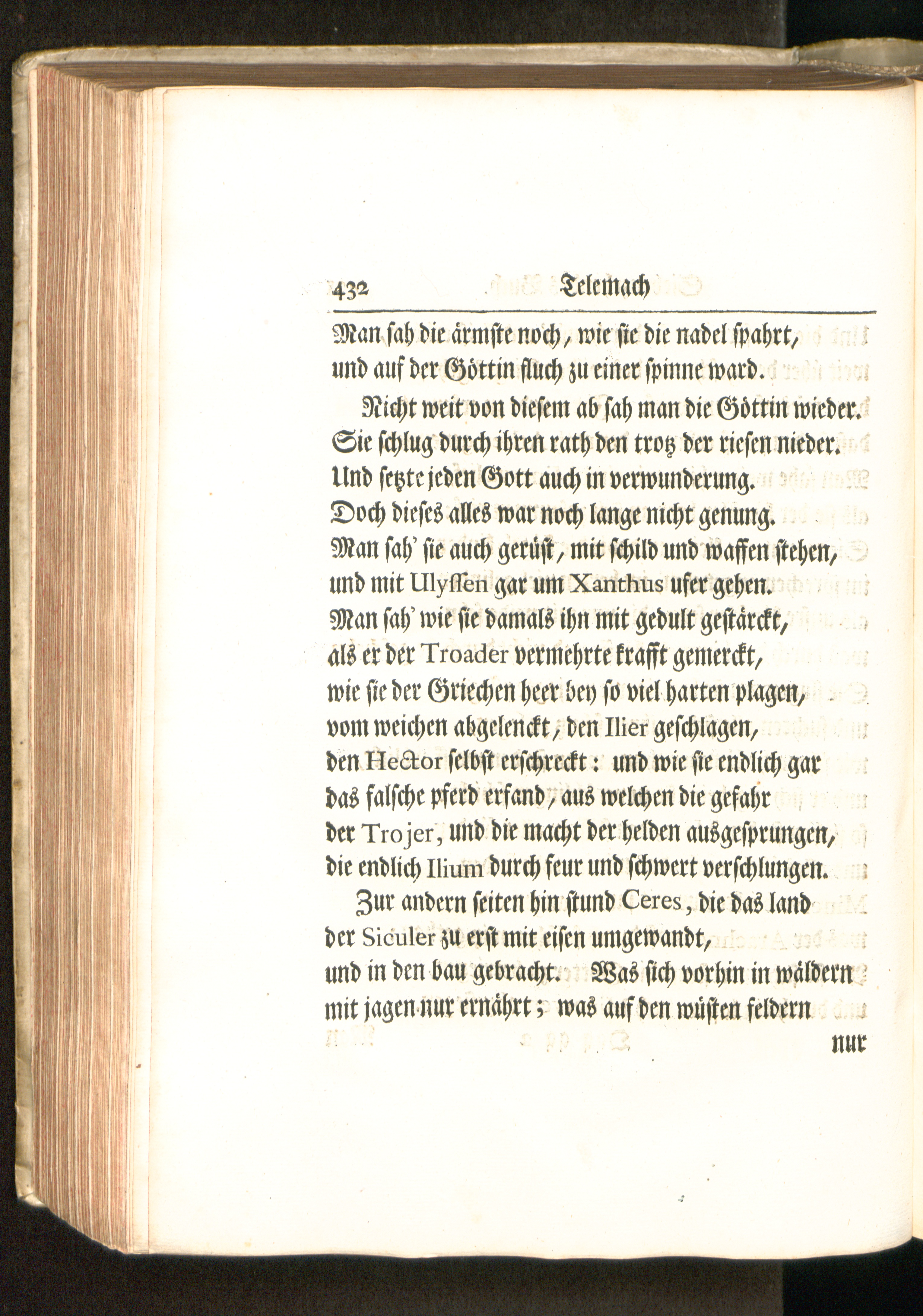 432 Telemach

Man sah die ärmste noch, wie sie die nadel spahrt, und auf der Göttin fluch zu einer spinne ward.

Nicht weit von diesem ab sah man die Göttin wieder. Sie schlug durch ihren rath den trotz der riesen nieder. Und setzte jeden Gott auch in verwunderung. Doch dieses alles war noch lange nicht genung. Man sah' sie auch gerüst, mit schild und waffen stehen, und mit Ulyssen gar um Xanthus ufer gehen. Man sah' wie sie damals ihn mit gedult gestärckt, als er der Troader vermehrte krafft gemerckt, wie sie der Griechen heer bey so viel harten plagen, vom weichen abgelenckt, den Ilier geschlagen, den Hector selbst erschreckt: und wie sie endlich gar das falsche pferd erfand, aus welchen die gefahr der Trojer, und die macht der helden ausgesprungen, die endlich Ilium durch feur und schwert verschlungen.

Zur andern seiten hin stund Ceres, die das land der Siculer zu erst mit eisen umgewandt, und in den bau gebracht. Was sich vorhin in wäldern mit jagen nur ernährt; was auf den wüsten feldern

nur